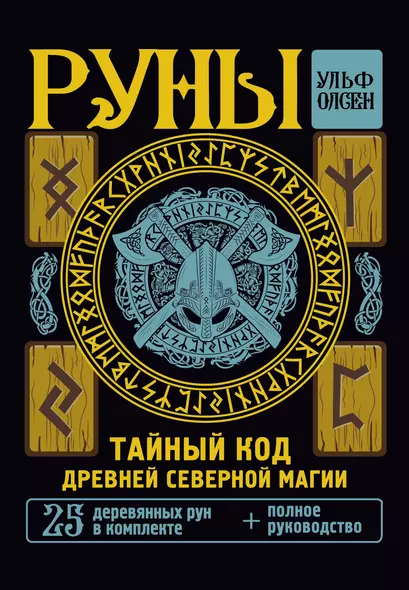 РУНЫ

УЛЬФ ОЛСЕН

ТАЙНЫЙ КОД
ДРЕВНЕЙ СЕВЕРНОЙ МАГИИ

25 деревянных рун в комплекте + полное руководство